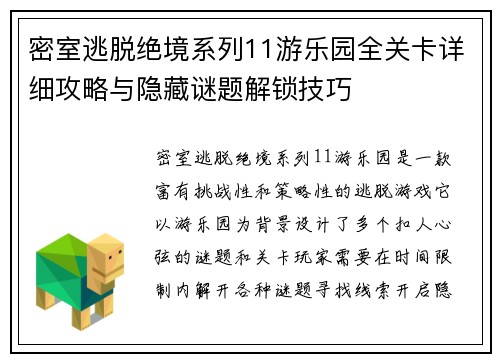 密室逃脱绝境系列11游乐园全关卡详细攻略与隐藏谜题解锁技巧

密室逃脱绝境系列11游乐园是一款富有挑战性和策略性的逃脱游戏它以游乐园为背景设计了多个扣人心弦的谜题和关卡玩家需要在时间限制内解开各种谜题寻找线索开启隐